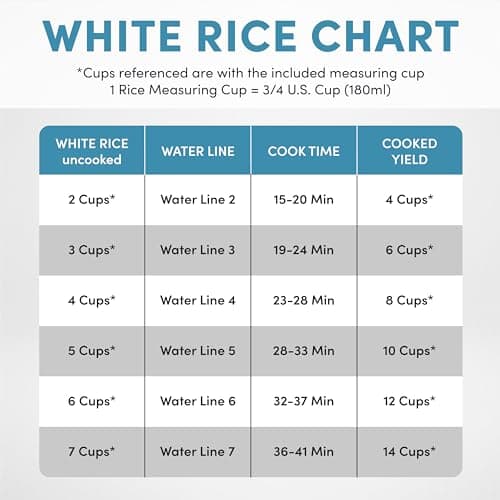 WHITE RICE CHART

*Cups referenced are with the included measuring cup
1 Rice Measuring Cup = 3/4 U.S. Cup (180ml)

| WHITE RICE uncooked | WATER LINE | COOK TIME | COOKED YIELD |
|---|---|---|---|
| 2 Cups* | Water Line 2 | 15-20 Min | 4 Cups* |
| 3 Cups* | Water Line 3 | 19-24 Min | 6 Cups* |
| 4 Cups* | Water Line 4 | 23-28 Min | 8 Cups* |
| 5 Cups* | Water Line 5 | 28-33 Min | 10 Cups* |
| 6 Cups* | Water Line 6 | 32-37 Min | 12 Cups* |
| 7 Cups* | Water Line 7 | 36-41 Min | 14 Cups* |